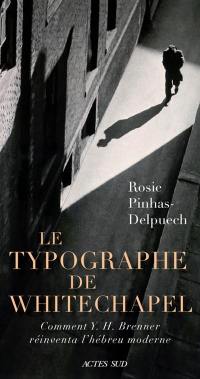 Rosie Pinhas-Delpuech

LE TYPOGRAPHE DE WHITECHAPEL

Comment Y. H. Brenner réinventa l'hébreu moderne

ACTES SUD